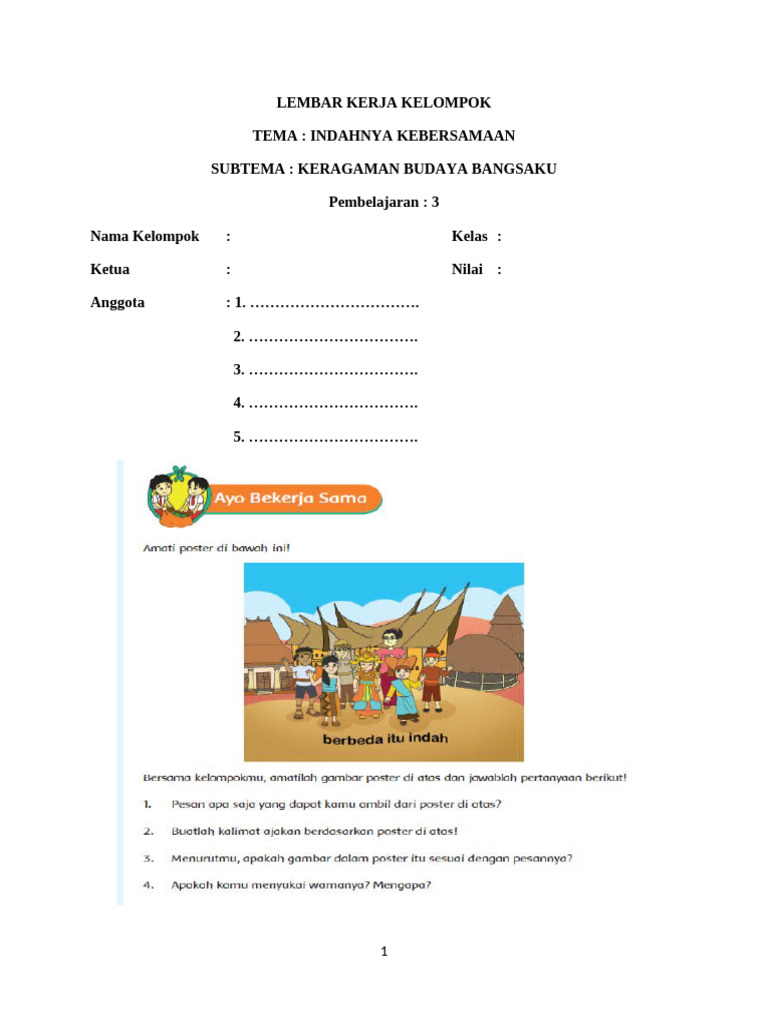 LEMBAR KERJA KELOMPOK

TEMA : INDAHNYA KEBERSAMAAN

SUBTEMA : KERAGAMAN BUDAYA BANGSAKU

Pembelajaran : 3

Nama Kelompok :

Kelas :

Ketua :

Nilai :

Anggota : 1. …………………………….

2. …………………………….

3. …………………………….

4. …………………………….

5. …………………………….

Ayo Bekerja Sama

Amati poster di bawah ini!

berbeda itu indah

Bersama kelompokmu, amatilah gambar poster di atas dan jawablah pertanyaan berikut!

1. Pesan apa saja yang dapat kamu ambil dari poster di atas?

2. Buatlah kalimat ajakan berdasarkan poster di atas!

3. Menurutmu, apakah gambar dalam poster itu sesuai dengan pesannya?

4. Apakah kamu menyukai warnanya? Mengapa?

1